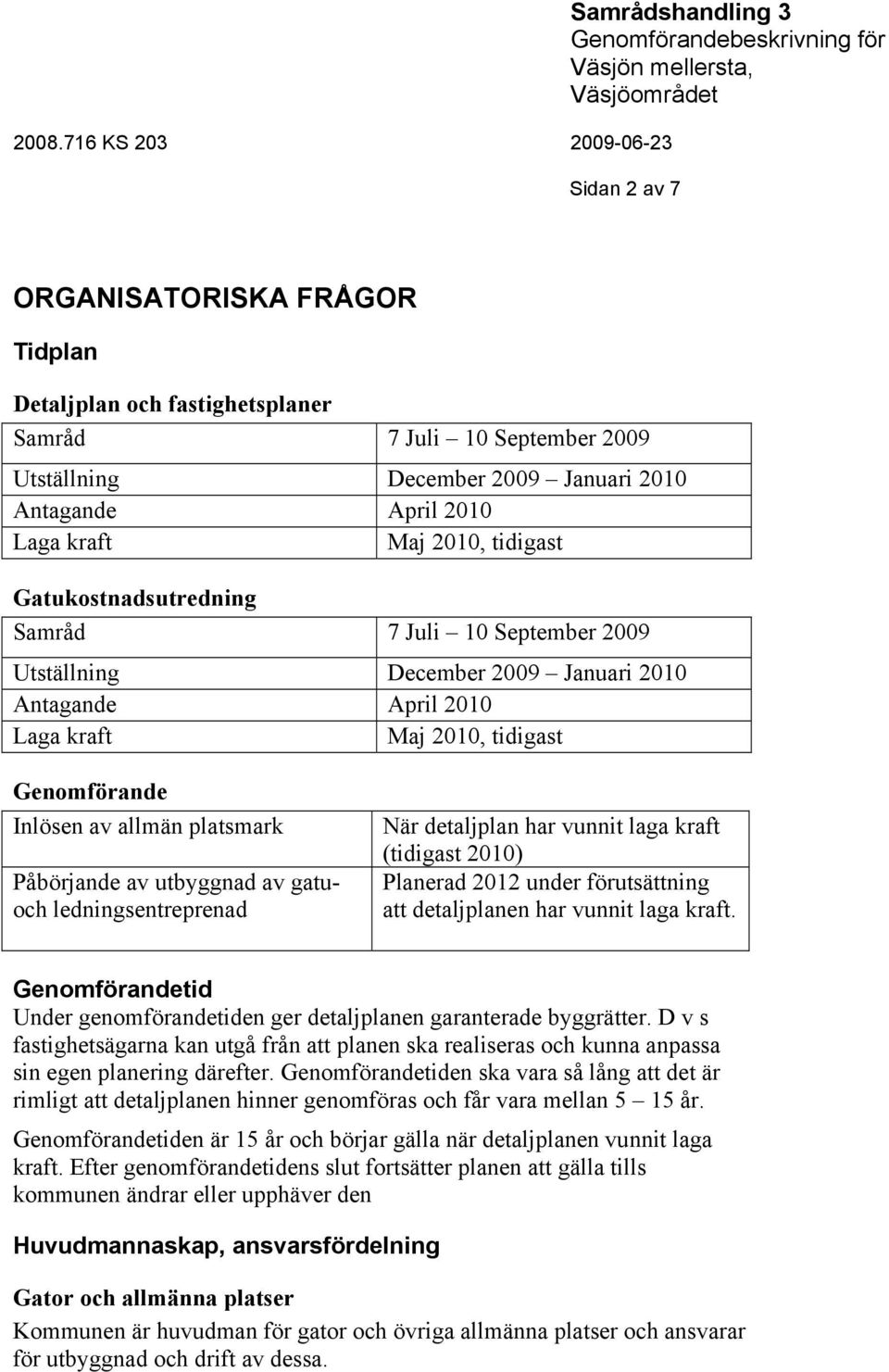 Samrådshandling 3
Genomförandebeskrivning för Väsjön mellersta, Väsjöområdet

2008.716 KS 203

2009-06-23

Sidan 2 av 7

ORGANISATORISKA FRÅGOR

Tidplan

Detaljplan och fastighetsplaner

| Samråd | 7 Juli – 10 September 2009 |
|---|---|
| Utställning | December 2009 – Januari 2010 |
| Antagande | April 2010 |
| Laga kraft | Maj 2010, tidigast |

Gatukostnadsutredning

| Samråd | 7 Juli – 10 September 2009 |
|---|---|
| Utställning | December 2009 – Januari 2010 |
| Antagande | April 2010 |
| Laga kraft | Maj 2010, tidigast |

Genomförande

| Inlösen av allmän platsmark | När detaljplan har vunnit laga kraft (tidigast 2010) |
|---|---|
| Påbörjande av utbyggnad av gatu- och ledningsentreprenad | Planerad 2012 under förutsättning att detaljplanen har vunnit laga kraft. |

Genomförandetid
Under genomförandetiden ger detaljplanen garanterade byggrätter. D v s fastighetsägarna kan utgå från att planen ska realiseras och kunna anpassa sin egen planering därefter. Genomförandetiden ska vara så lång att det är rimligt att detaljplanen hinner genomföras och får vara mellan 5 – 15 år.

Genomförandetiden är 15 år och börjar gälla när detaljplanen vunnit laga kraft. Efter genomförandetidens slut fortsätter planen att gälla tills kommunen ändrar eller upphäver den

Huvudmannaskap, ansvarsfördelning

Gator och allmänna platser
Kommunen är huvudman för gator och övriga allmänna platser och ansvarar för utbyggnad och drift av dessa.